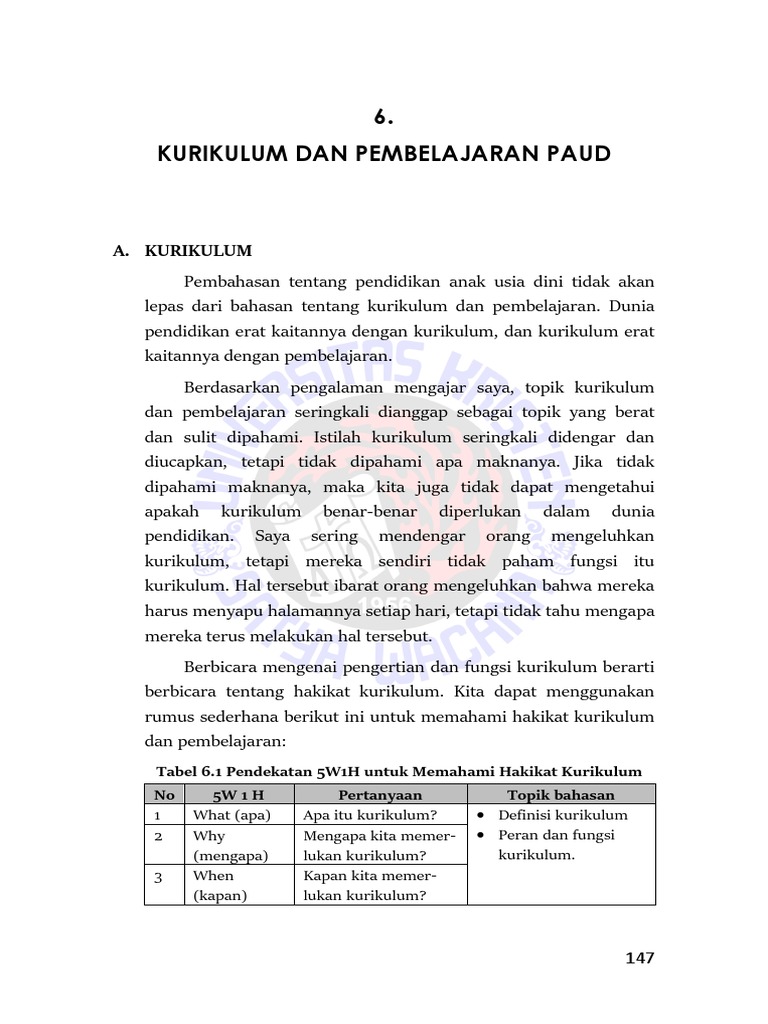 6.

KURIKULUM DAN PEMBELAJARAN PAUD

A. KURIKULUM

Pembahasan tentang pendidikan anak usia dini tidak akan lepas dari bahasan tentang kurikulum dan pembelajaran. Dunia pendidikan erat kaitannya dengan kurikulum, dan kurikulum erat kaitannya dengan pembelajaran.

Berdasarkan pengalaman mengajar saya, topik kurikulum dan pembelajaran seringkali dianggap sebagai topik yang berat dan sulit dipahami. Istilah kurikulum seringkali didengar dan diucapkan, tetapi tidak dipahami apa maknanya. Jika tidak dipahami maknanya, maka kita juga tidak dapat mengetahui apakah kurikulum benar-benar diperlukan dalam dunia pendidikan. Saya sering mendengar orang mengeluhkan kurikulum, tetapi mereka sendiri tidak paham fungsi itu kurikulum. Hal tersebut ibarat orang mengeluhkan bahwa mereka harus menyapu halamannya setiap hari, tetapi tidak tahu mengapa mereka terus melakukan hal tersebut.

Berbicara mengenai pengertian dan fungsi kurikulum berarti berbicara tentang hakikat kurikulum. Kita dapat menggunakan rumus sederhana berikut ini untuk memahami hakikat kurikulum dan pembelajaran:

Tabel 6.1 Pendekatan 5W1H untuk Memahami Hakikat Kurikulum

| No | 5W 1 H | Pertanyaan | Topik bahasan |
|---|---|---|---|
| 1 | What (apa) | Apa itu kurikulum? | • Definisi kurikulum • Peran dan fungsi kurikulum. |
| 2 | Why (mengapa) | Mengapa kita memerlukan kurikulum? | |
| 3 | When (kapan) | Kapan kita memerlukan kurikulum? | |

147